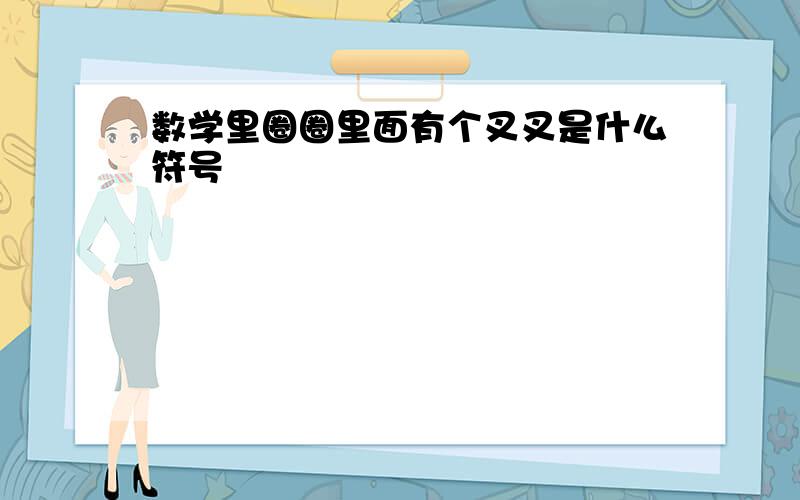 数学里圈圈里面有个叉叉是什么符号